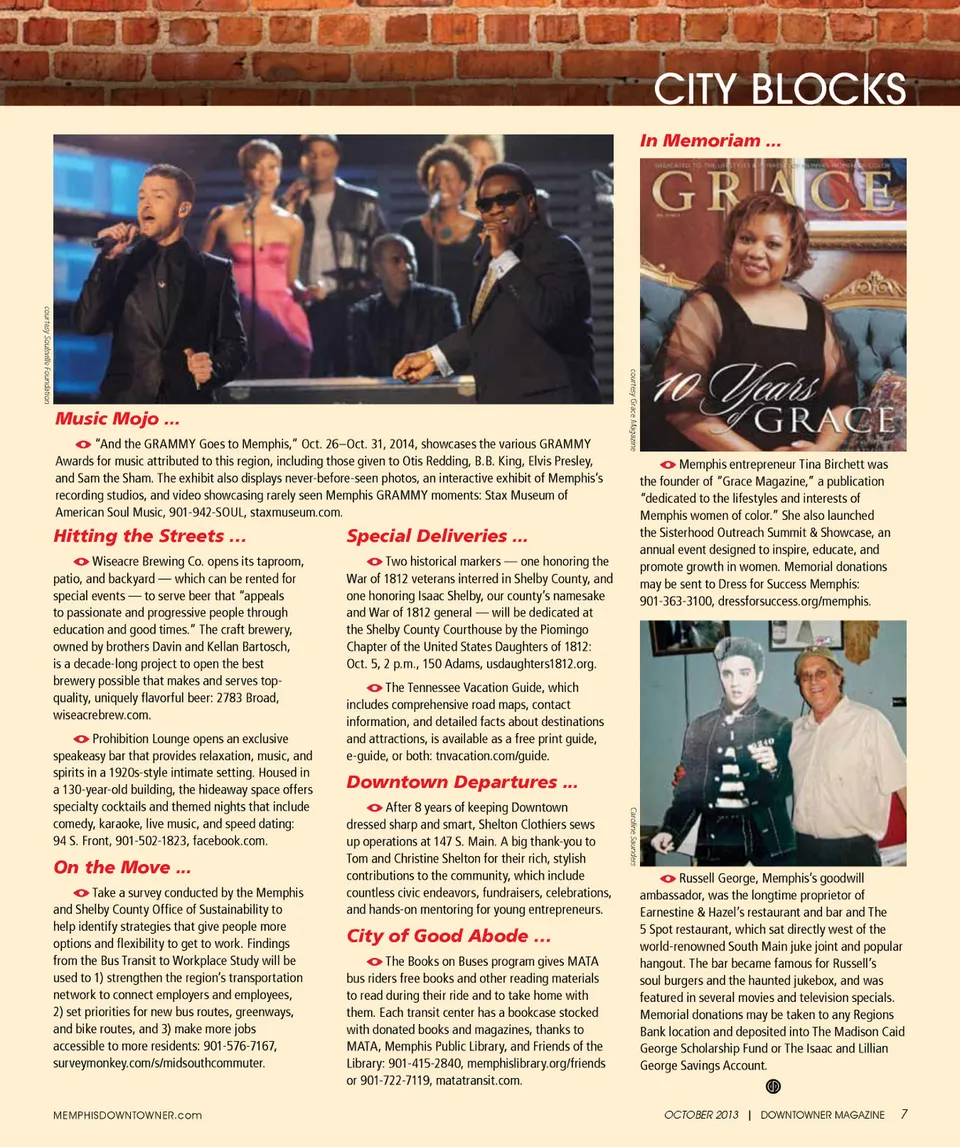 CITY BLOCKS

courtesy Soulsville Foundation

Music Mojo ...

"And the GRAMMY Goes to Memphis," Oct. 26–Oct. 31, 2014, showcases the various GRAMMY Awards for music attributed to this region, including those given to Otis Redding, B.B. King, Elvis Presley, and Sam the Sham. The exhibit also displays never-before-seen photos, an interactive exhibit of Memphis's recording studios, and video showcasing rarely seen Memphis GRAMMY moments: Stax Museum of American Soul Music, 901-942-SOUL, staxmuseum.com.

Hitting the Streets ...

Wiseacre Brewing Co. opens its taproom, patio, and backyard — which can be rented for special events — to serve beer that "appeals to passionate and progressive people through education and good times." The craft brewery, owned by brothers Davin and Kellan Bartosch, is a decade-long project to open the best brewery possible that makes and serves top-quality, uniquely flavorful beer: 2783 Broad, wiseacrebrew.com.

Prohibition Lounge opens an exclusive speakeasy bar that provides relaxation, music, and spirits in a 1920s-style intimate setting. Housed in a 130-year-old building, the hideaway space offers specialty cocktails and themed nights that include comedy, karaoke, live music, and speed dating: 94 S. Front, 901-502-1823, facebook.com.

On the Move ...

Take a survey conducted by the Memphis and Shelby County Office of Sustainability to help identify strategies that give people more options and flexibility to get to work. Findings from the Bus Transit to Workplace Study will be used to 1) strengthen the region's transportation network to connect employers and employees, 2) set priorities for new bus routes, greenways, and bike routes, and 3) make more jobs accessible to more residents: 901-576-7167, surveymonkey.com/s/midsouthcommuter.

Special Deliveries ...

Two historical markers — one honoring the War of 1812 veterans interred in Shelby County, and one honoring Isaac Shelby, our county's namesake and War of 1812 general — will be dedicated at the Shelby County Courthouse by the Piomingo Chapter of the United States Daughters of 1812: Oct. 5, 2 p.m., 150 Adams, usdaughters1812.org.

The Tennessee Vacation Guide, which includes comprehensive road maps, contact information, and detailed facts about destinations and attractions, is available as a free print guide, e-guide, or both: tnvacation.com/guide.

Downtown Departures ...

After 8 years of keeping Downtown dressed sharp and smart, Shelton Clothiers sews up operations at 147 S. Main. A big thank-you to Tom and Christine Shelton for their rich, stylish contributions to the community, which include countless civic endeavors, fundraisers, celebrations, and hands-on mentoring for young entrepreneurs.

City of Good Abode ...

The Books on Buses program gives MATA bus riders free books and other reading materials to read during their ride and to take home with them. Each transit center has a bookcase stocked with donated books and magazines, thanks to MATA, Memphis Public Library, and Friends of the Library: 901-415-2840, memphislibrary.org/friends or 901-722-7119, matatransit.com.

In Memoriam ...

GRACE

10 Years of GRACE

courtesy Grace Magazine

Memphis entrepreneur Tina Birchett was the founder of "Grace Magazine," a publication "dedicated to the lifestyles and interests of Memphis women of color." She also launched the Sisterhood Outreach Summit & Showcase, an annual event designed to inspire, educate, and promote growth in women. Memorial donations may be sent to Dress for Success Memphis: 901-363-3100, dressforsuccess.org/memphis.

Caroline Saunders

Russell George, Memphis's goodwill ambassador, was the longtime proprietor of Earnestine & Hazel's restaurant and bar and The 5 Spot restaurant, which sat directly west of the world-renowned South Main juke joint and popular hangout. The bar became famous for Russell's soul burgers and the haunted jukebox, and was featured in several movies and television specials. Memorial donations may be taken to any Regions Bank location and deposited into The Madison Caid George Scholarship Fund or The Isaac and Lillian George Savings Account.

MEMPHISDOWNTOWNER.com

OCTOBER 2013 | DOWNTOWNER MAGAZINE 7